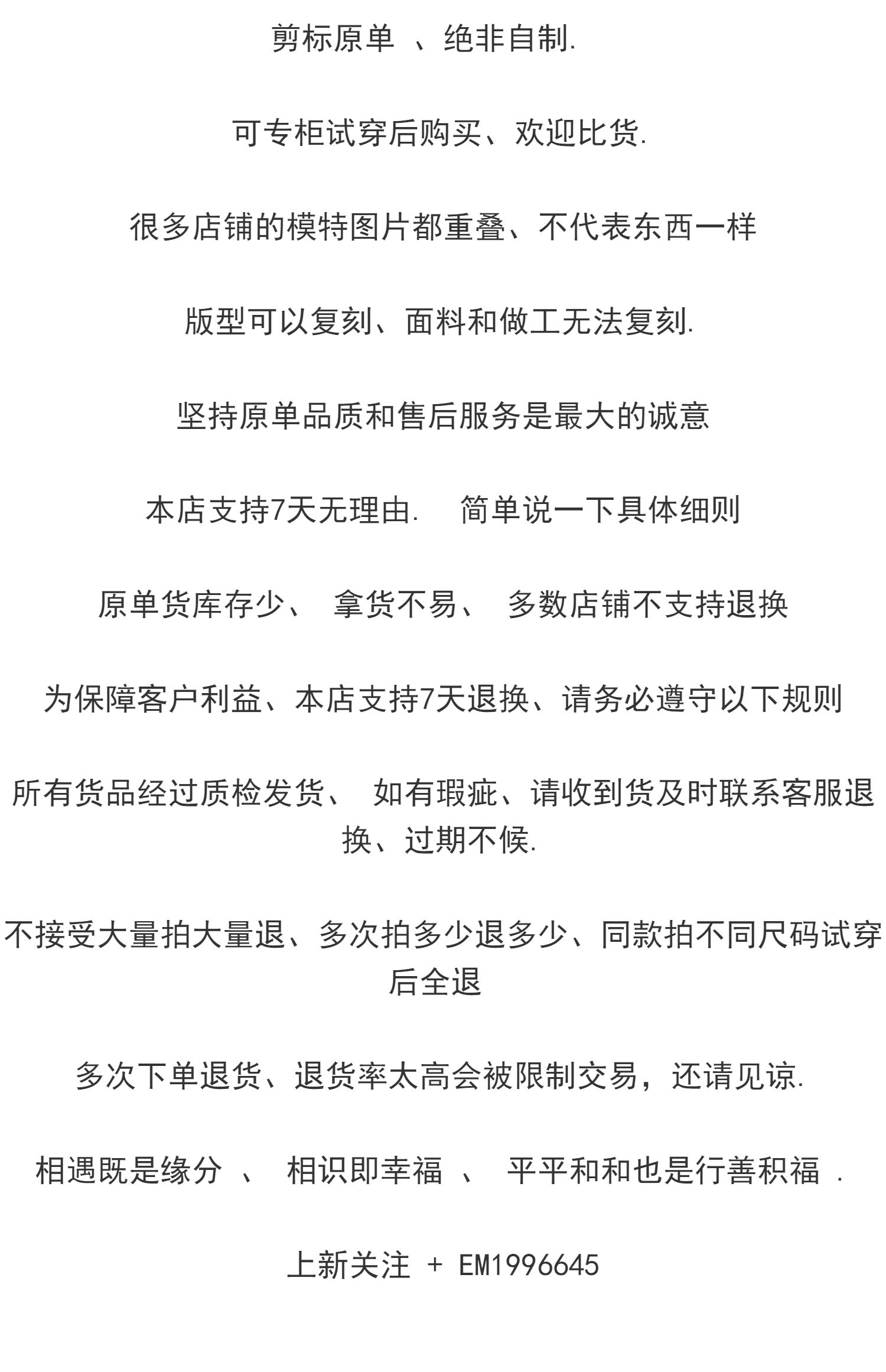 剪标原单 、绝非自制.

可专柜试穿后购买、欢迎比货.

很多店铺的模特图片都重叠、不代表东西一样

版型可以复刻、面料和做工无法复刻.

坚持原单品质和售后服务是最大的诚意

本店支持7天无理由. 简单说一下具体细则

原单货库存少、 拿货不易、 多数店铺不支持退换

为保障客户利益、本店支持7天退换、请务必遵守以下规则

所有货品经过质检发货、 如有瑕疵、请收到货及时联系客服退换、过期不候.

不接受大量拍大量退、多次拍多少退多少、同款拍不同尺码试穿后全退

多次下单退货、退货率太高会被限制交易，还请见谅.

相遇既是缘分 、 相识即幸福 、 平平和和也是行善积福 .

上新关注 + EM1996645